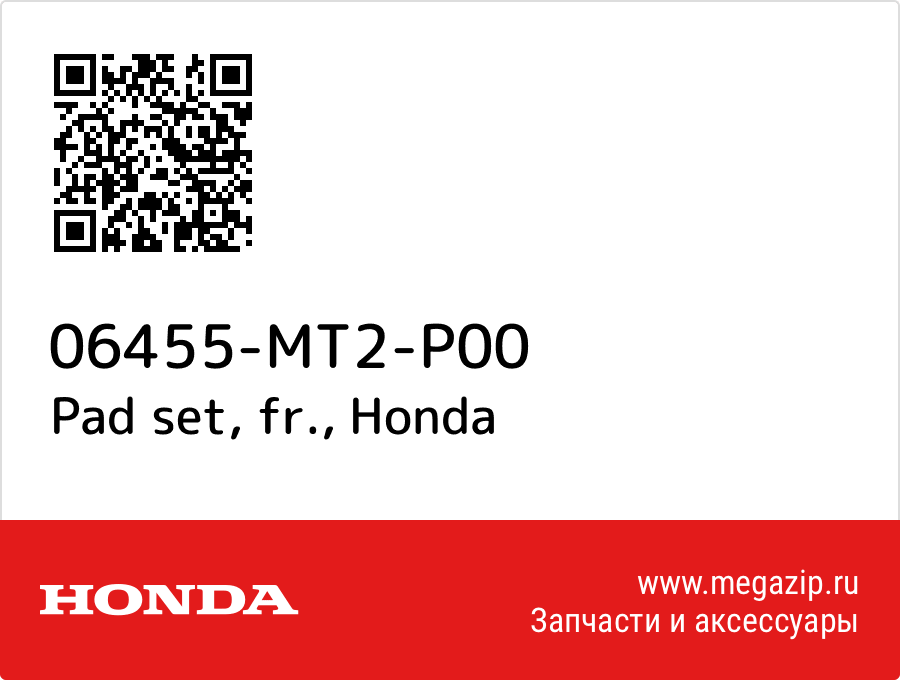 06455-MT2-P00
Pad set, fr., Honda

HONDA

www.megazip.ru
Запчасти и аксессуары